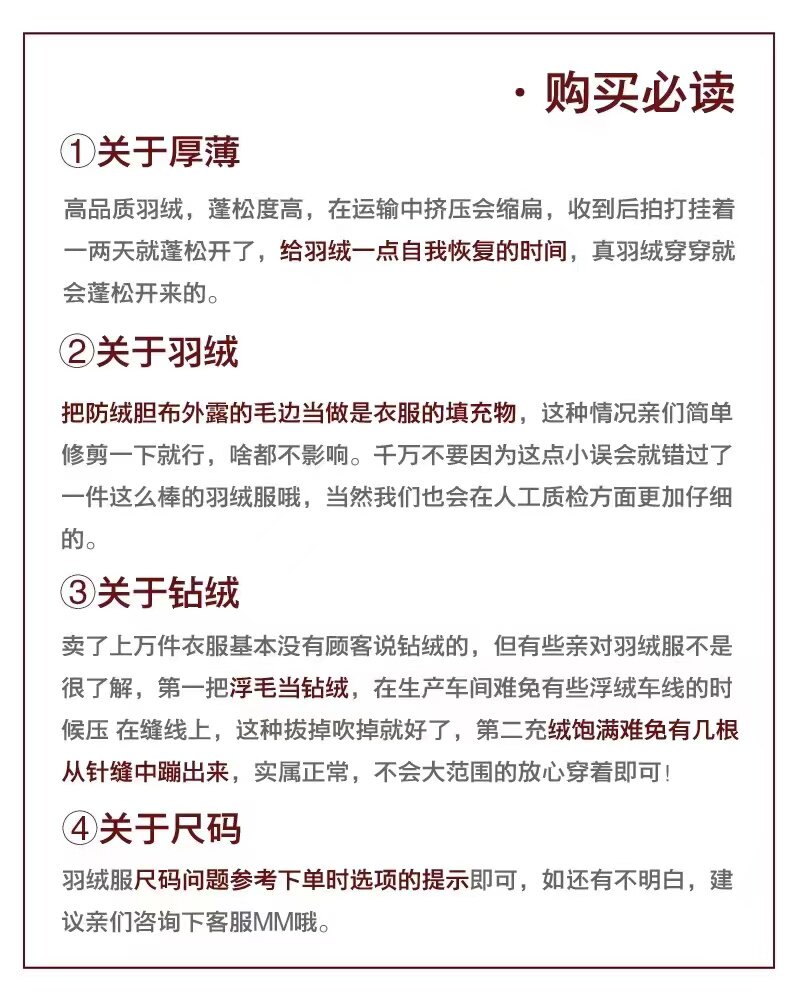 · 购买必读

①关于厚薄

高品质羽绒，蓬松度高，在运输中挤压会缩扁，收到后拍打挂着一两天就蓬松开了，给羽绒一点自我恢复的时间，真羽绒穿穿就会蓬松开来的。

②关于羽绒

把防绒胆布外露的毛边当做是衣服的填充物，这种情况亲们简单修剪一下就行，啥都不影响。千万不要因为这点小误会就错过了一件这么棒的羽绒服哦，当然我们也会在人工质检方面更加仔细的。

③关于钻绒

卖了上万件衣服基本没有顾客说钻绒的，但有些亲对羽绒服不是很了解，第一把浮毛当钻绒，在生产车间难免有些浮绒车线的时候压 在缝线上，这种拔掉吹掉就好了，第二充绒饱满难免有几根从针缝中蹦出来，实属正常，不会大范围的放心穿着即可！

④关于尺码

羽绒服尺码问题参考下单时选项的提示即可，如还有不明白，建议亲们咨询下客服MM哦。